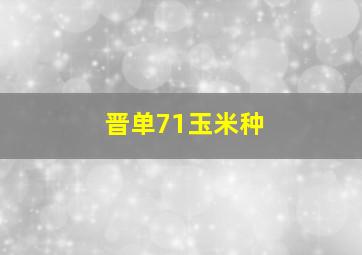 晋单71玉米种